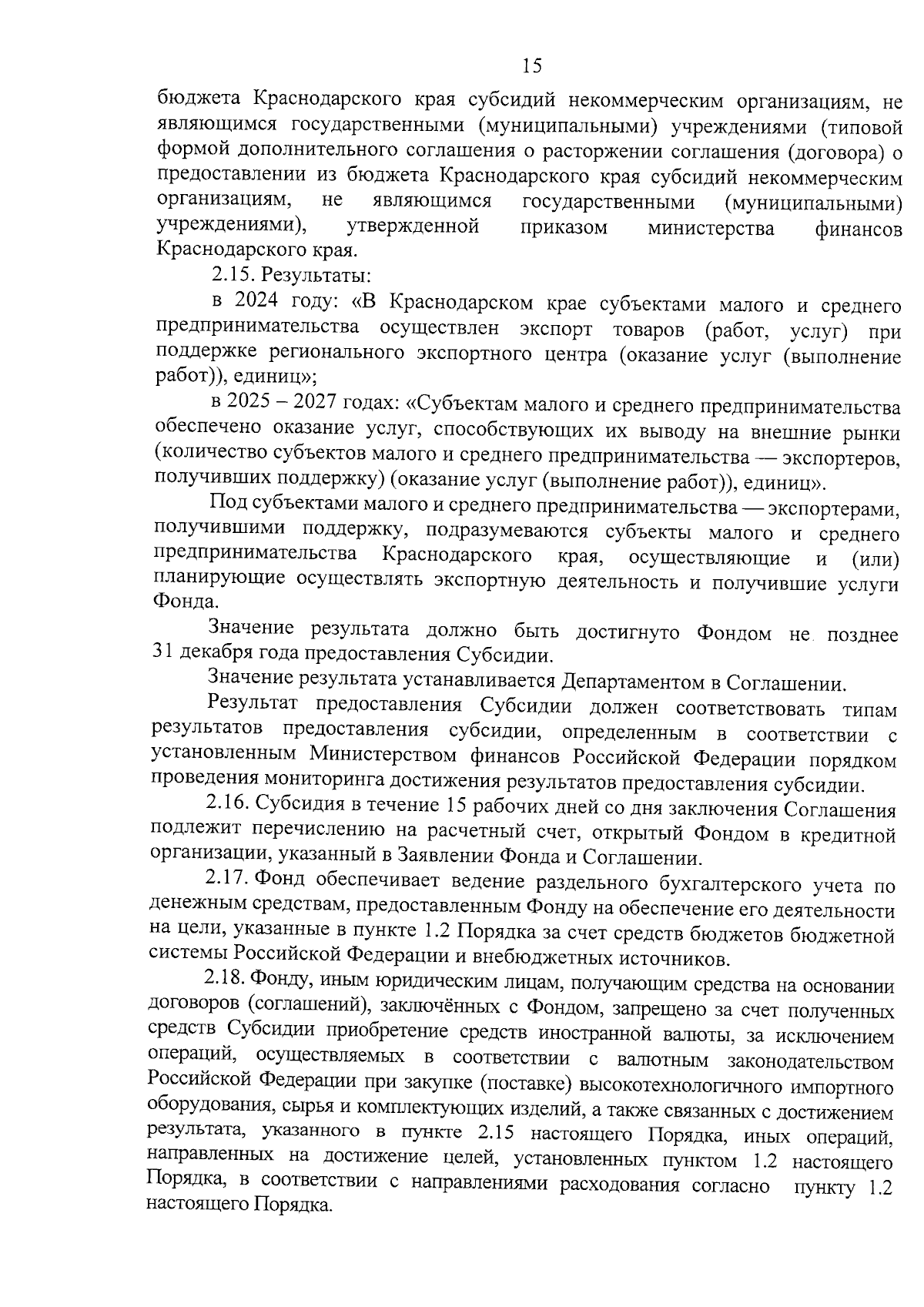 15

бюджета Краснодарского края субсидий некоммерческим организациям, не являющимся государственными (муниципальными) учреждениями (типовой формой дополнительного соглашения о расторжении соглашения (договора) о предоставлении из бюджета Краснодарского края субсидий некоммерческим организациям, не являющимся государственными (муниципальными) учреждениями), утвержденной приказом министерства финансов Краснодарского края.

2.15. Результаты:

в 2024 году: «В Краснодарском крае субъектами малого и среднего предпринимательства осуществлен экспорт товаров (работ, услуг) при поддержке регионального экспортного центра (оказание услуг (выполнение работ)), единиц»;

в 2025 – 2027 годах: «Субъектам малого и среднего предпринимательства обеспечено оказание услуг, способствующих их выводу на внешние рынки (количество субъектов малого и среднего предпринимательства — экспортеров, получивших поддержку) (оказание услуг (выполнение работ)), единиц».

Под субъектами малого и среднего предпринимательства — экспортерами, получившими поддержку, подразумеваются субъекты малого и среднего предпринимательства Краснодарского края, осуществляющие и (или) планирующие осуществлять экспортную деятельность и получившие услуги Фонда.

Значение результата должно быть достигнуто Фондом не позднее 31 декабря года предоставления Субсидии.

Значение результата устанавливается Департаментом в Соглашении.

Результат предоставления Субсидии должен соответствовать типам результатов предоставления субсидии, определенным в соответствии с установленным Министерством финансов Российской Федерации порядком проведения мониторинга достижения результатов предоставления субсидии.

2.16. Субсидия в течение 15 рабочих дней со дня заключения Соглашения подлежит перечислению на расчетный счет, открытый Фондом в кредитной организации, указанный в Заявлении Фонда и Соглашении.

2.17. Фонд обеспечивает ведение раздельного бухгалтерского учета по денежным средствам, предоставленным Фонду на обеспечение его деятельности на цели, указанные в пункте 1.2 Порядка за счет средств бюджетов бюджетной системы Российской Федерации и внебюджетных источников.

2.18. Фонду, иным юридическим лицам, получающим средства на основании договоров (соглашений), заключённых с Фондом, запрещено за счет полученных средств Субсидии приобретение средств иностранной валюты, за исключением операций, осуществляемых в соответствии с валютным законодательством Российской Федерации при закупке (поставке) высокотехнологичного импортного оборудования, сырья и комплектующих изделий, а также связанных с достижением результата, указанного в пункте 2.15 настоящего Порядка, иных операций, направленных на достижение целей, установленных пунктом 1.2 настоящего Порядка, в соответствии с направлениями расходования согласно пункту 1.2 настоящего Порядка.